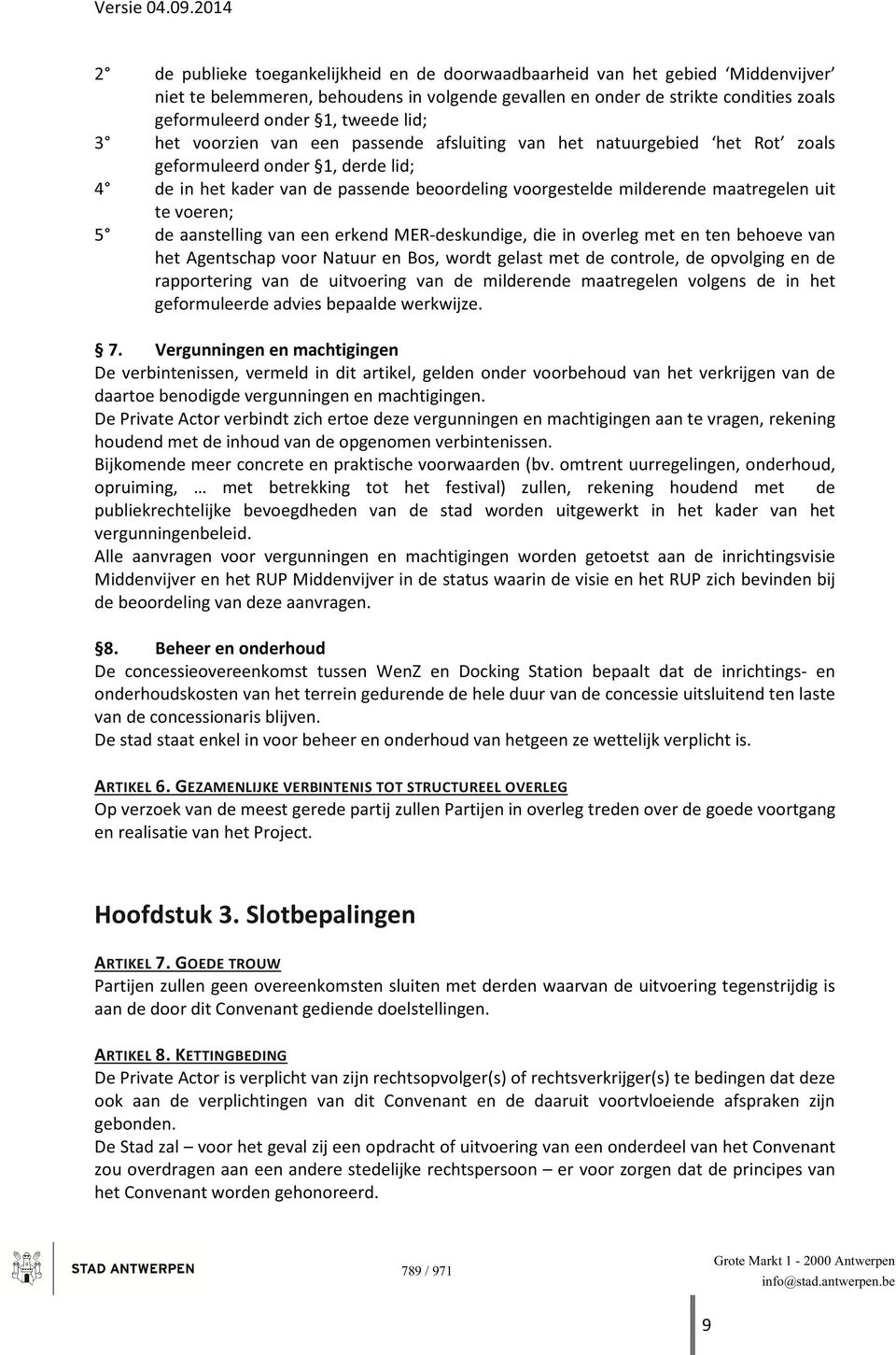 Versie 04.09.2014

2 de publieke toegankelijkheid en de doorwaadbaarheid van het gebied 'Middenvijver' niet te belemmeren, behoudens in volgende gevallen en onder de strikte condities zoals geformuleerd onder §1, tweede lid;
3 het voorzien van een passende afsluiting van het natuurgebied 'het Rot' zoals geformuleerd onder §1, derde lid;
4 de in het kader van de passende beoordeling voorgestelde milderende maatregelen uit te voeren;
5 de aanstelling van een erkend MER-deskundige, die in overleg met en ten behoeve van het Agentschap voor Natuur en Bos, wordt gelast met de controle, de opvolging en de rapportering van de uitvoering van de milderende maatregelen volgens de in het geformuleerde advies bepaalde werkwijze.

§ 7. Vergunningen en machtigingen
De verbintenissen, vermeld in dit artikel, gelden onder voorbehoud van het verkrijgen van de daartoe benodigde vergunningen en machtigingen.
De Private Actor verbindt zich ertoe deze vergunningen en machtigingen aan te vragen, rekening houdend met de inhoud van de opgenomen verbintenissen.
Bijkomende meer concrete en praktische voorwaarden (bv. omtrent uurregelingen, onderhoud, opruiming, … met betrekking tot het festival) zullen, rekening houdend met de publiekrechtelijke bevoegdheden van de stad worden uitgewerkt in het kader van het vergunningenbeleid.
Alle aanvragen voor vergunningen en machtigingen worden getoetst aan de inrichtingsvisie Middenvijver en het RUP Middenvijver in de status waarin de visie en het RUP zich bevinden bij de beoordeling van deze aanvragen.

§8. Beheer en onderhoud
De concessieovereenkomst tussen WenZ en Docking Station bepaalt dat de inrichtings- en onderhoudskosten van het terrein gedurende de hele duur van de concessie uitsluitend ten laste van de concessionaris blijven.
De stad staat enkel in voor beheer en onderhoud van hetgeen ze wettelijk verplicht is.

ARTIKEL 6. GEZAMENLIJKE VERBINTENIS TOT STRUCTUREEL OVERLEG
Op verzoek van de meest gerede partij zullen Partijen in overleg treden over de goede voortgang en realisatie van het Project.

Hoofdstuk 3. Slotbepalingen

ARTIKEL 7. GOEDE TROUW
Partijen zullen geen overeenkomsten sluiten met derden waarvan de uitvoering tegenstrijdig is aan de door dit Convenant gediende doelstellingen.

ARTIKEL 8. KETTINGBEDING
De Private Actor is verplicht van zijn rechtsopvolger(s) of rechtsverkrijger(s) te bedingen dat deze ook aan de verplichtingen van dit Convenant en de daaruit voortvloeiende afspraken zijn gebonden.
De Stad zal – voor het geval zij een opdracht of uitvoering van een onderdeel van het Convenant zou overdragen aan een andere stedelijke rechtspersoon – er voor zorgen dat de principes van het Convenant worden gehonoreerd.

STAD ANTWERPEN
789 / 971
Grote Markt 1 - 2000 Antwerpen
info@stad.antwerpen.be
9